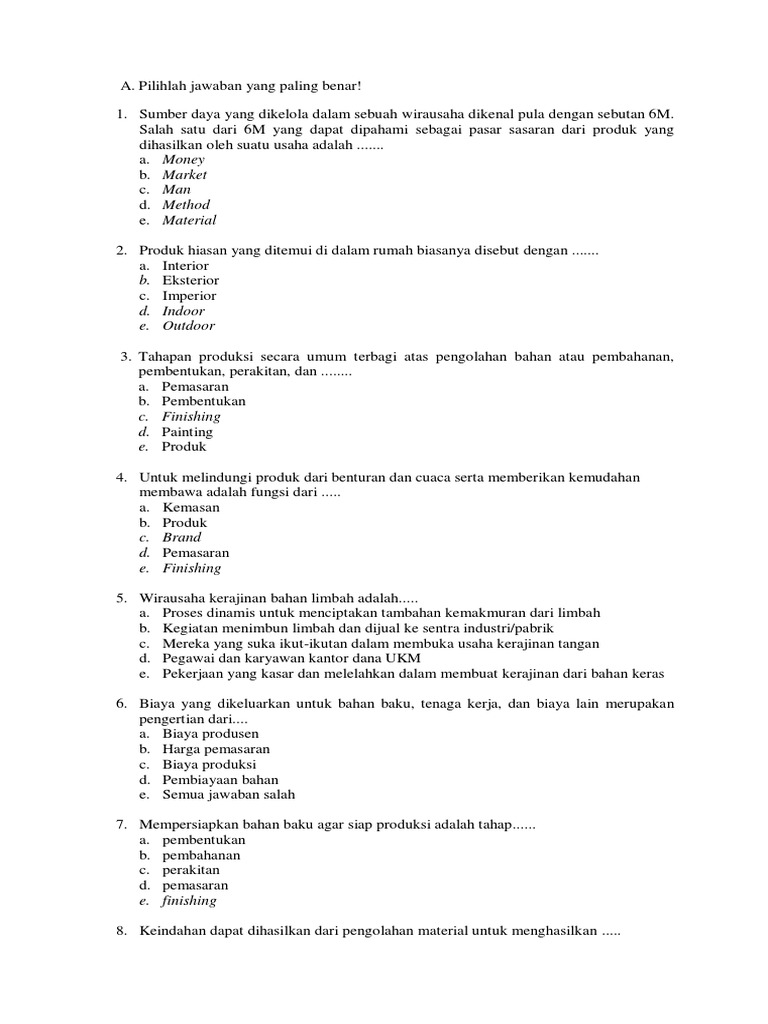 A. Pilihlah jawaban yang paling benar!

1. Sumber daya yang dikelola dalam sebuah wirausaha dikenal pula dengan sebutan 6M. Salah satu dari 6M yang dapat dipahami sebagai pasar sasaran dari produk yang dihasilkan oleh suatu usaha adalah .......
a. Money
b. Market
c. Man
d. Method
e. Material

2. Produk hiasan yang ditemui di dalam rumah biasanya disebut dengan .......
a. Interior
b. Eksterior
c. Imperior
d. Indoor
e. Outdoor

3. Tahapan produksi secara umum terbagi atas pengolahan bahan atau pembahanan, pembentukan, perakitan, dan ........
a. Pemasaran
b. Pembentukan
c. Finishing
d. Painting
e. Produk

4. Untuk melindungi produk dari benturan dan cuaca serta memberikan kemudahan membawa adalah fungsi dari .....
a. Kemasan
b. Produk
c. Brand
d. Pemasaran
e. Finishing

5. Wirausaha kerajinan bahan limbah adalah.....
a. Proses dinamis untuk menciptakan tambahan kemakmuran dari limbah
b. Kegiatan menimbun limbah dan dijual ke sentra industri/pabrik
c. Mereka yang suka ikut-ikutan dalam membuka usaha kerajinan tangan
d. Pegawai dan karyawan kantor dana UKM
e. Pekerjaan yang kasar dan melelahkan dalam membuat kerajinan dari bahan keras

6. Biaya yang dikeluarkan untuk bahan baku, tenaga kerja, dan biaya lain merupakan pengertian dari....
a. Biaya produsen
b. Harga pemasaran
c. Biaya produksi
d. Pembiayaan bahan
e. Semua jawaban salah

7. Mempersiapkan bahan baku agar siap produksi adalah tahap......
a. pembentukan
b. pembahanan
c. perakitan
d. pemasaran
e. finishing

8. Keindahan dapat dihasilkan dari pengolahan material untuk menghasilkan .....